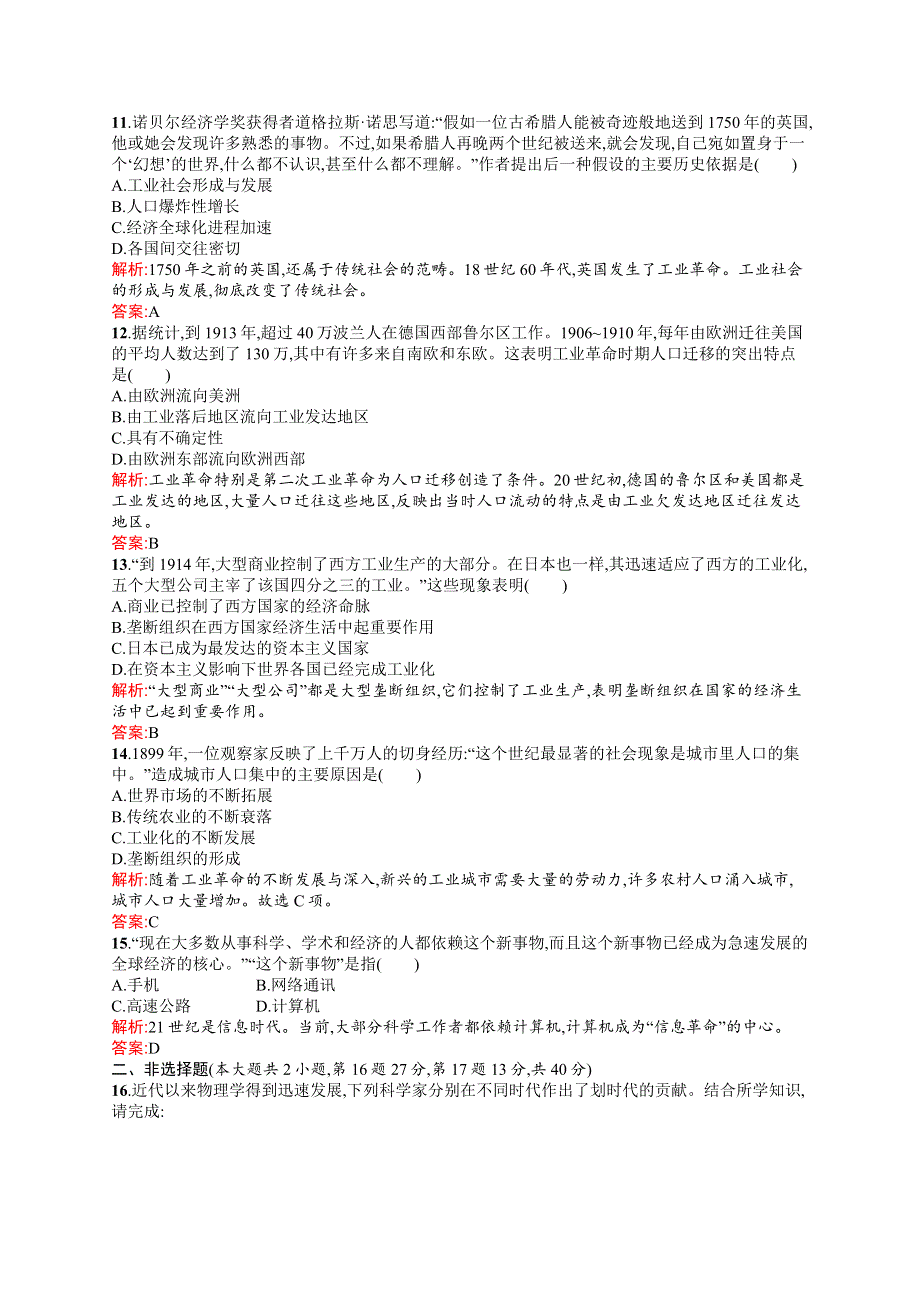 11.诺贝尔经济学奖获得者道格拉斯·诺思写道:“假如一位古希腊人能被奇迹般地送到1750年的英国,他或她会发现许多熟悉的事物。不过,如果希腊人再晚两个世纪被送来,就会发现,自己宛如置身于一个‘幻想’的世界,什么都不认识,甚至什么都不理解。”作者提出后一种假设的主要历史依据是(　　)
A.工业社会形成与发展
B.人口爆炸性增长
C.经济全球化进程加速
D.各国间交往密切
解析:1750年之前的英国,还属于传统社会的范畴。18世纪60年代,英国发生了工业革命。工业社会的形成与发展,彻底改变了传统社会。
答案:A
12.据统计,到1913年,超过40万波兰人在德国西部鲁尔区工作。1906~1910年,每年由欧洲迁往美国的平均人数达到了130万,其中有许多来自南欧和东欧。这表明工业革命时期人口迁移的突出特点是(　　)
A.由欧洲流向美洲
B.由工业落后地区流向工业发达地区
C.具有不确定性
D.由欧洲东部流向欧洲西部
解析:工业革命特别是第二次工业革命为人口迁移创造了条件。20世纪初,德国的鲁尔区和美国都是工业发达的地区,大量人口迁往这些地区,反映出当时人口流动的特点是由工业欠发达地区迁往发达地区。
答案:B
13.“到1914年,大型商业控制了西方工业生产的大部分。在日本也一样,其迅速适应了西方的工业化,五个大型公司主宰了该国四分之三的工业。”这些现象表明(　　)
A.商业已控制了西方国家的经济命脉
B.垄断组织在西方国家经济生活中起重要作用
C.日本已成为最发达的资本主义国家
D.在资本主义影响下世界各国已经完成工业化
解析:“大型商业”“大型公司”都是大型垄断组织,它们控制了工业生产,表明垄断组织在国家的经济生活中已起到重要作用。
答案:B
14.1899年,一位观察家反映了上千万人的切身经历:“这个世纪最显著的社会现象是城市里人口的集中。”造成城市人口集中的主要原因是(　　)
A.世界市场的不断拓展
B.传统农业的不断衰落
C.工业化的不断发展
D.垄断组织的形成
解析:随着工业革命的不断发展与深入,新兴的工业城市需要大量的劳动力,许多农村人口涌入城市,城市人口大量增加。故选C项。
答案:C
15.“现在大多数从事科学、学术和经济的人都依赖这个新事物,而且这个新事物已经成为急速发展的全球经济的核心。”“这个新事物”是指(　　)
A.手机　　B.网络通讯
C.高速公路　　D.计算机
解析:21世纪是信息时代。当前,大部分科学工作者都依赖计算机,计算机成为“信息革命”的中心。
答案:D
二、非选择题(本大题共2小题,第16题27分,第17题13分,共40分)
16.近代以来物理学得到迅速发展,下列科学家分别在不同时代作出了划时代的贡献。结合所学知识,请完成: